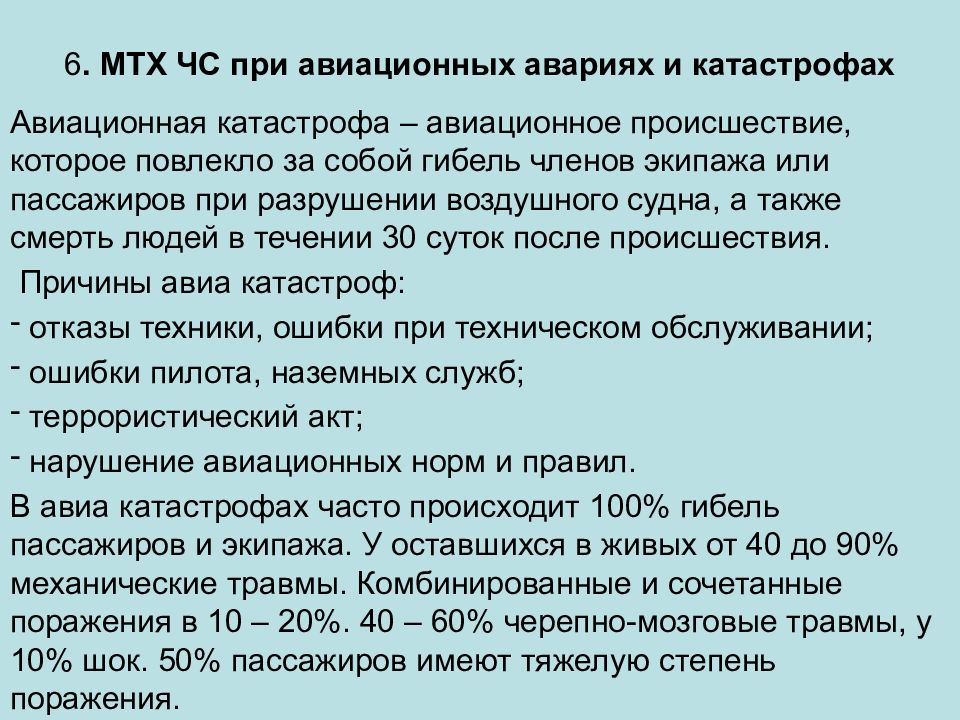 6. МТХ ЧС при авиационных авариях и катастрофах

Авиационная катастрофа – авиационное происшествие, которое повлекло за собой гибель членов экипажа или пассажиров при разрушении воздушного судна, а также смерть людей в течении 30 суток после происшествия.

Причины авиа катастроф:

- отказы техники, ошибки при техническом обслуживании;
- ошибки пилота, наземных служб;
- террористический акт;
- нарушение авиационных норм и правил.

В авиа катастрофах часто происходит 100% гибель пассажиров и экипажа. У оставшихся в живых от 40 до 90% механические травмы. Комбинированные и сочетанные поражения в 10 – 20%. 40 – 60% черепно-мозговые травмы, у 10% шок. 50% пассажиров имеют тяжелую степень поражения.